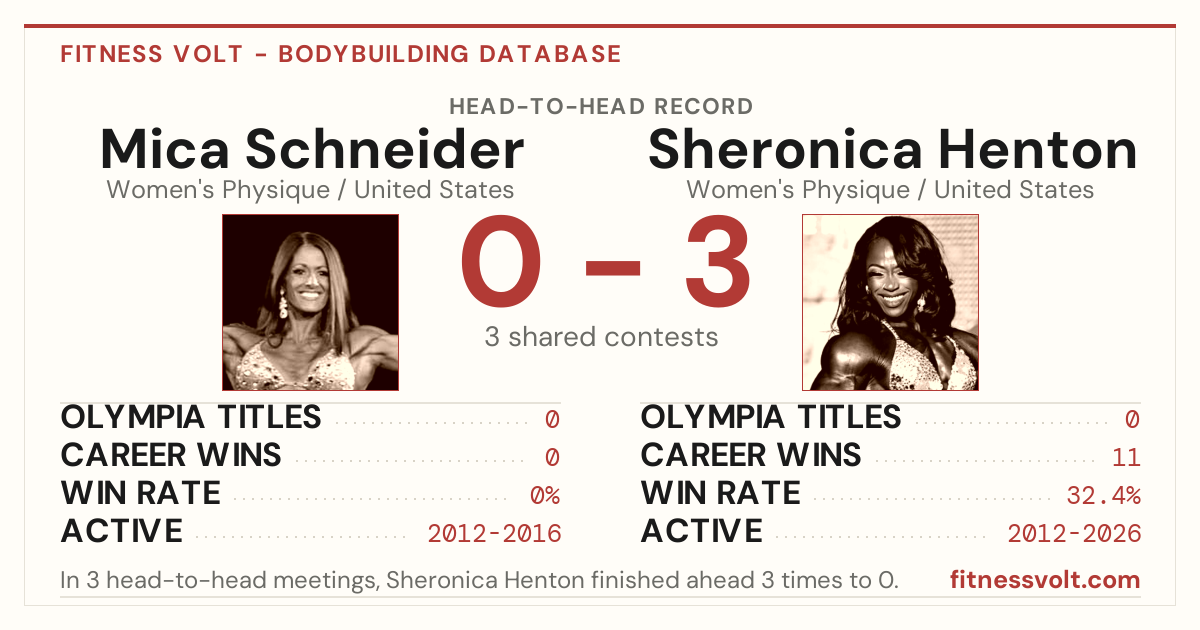 FITNESS VOLT - BODYBUILDING DATABASE

HEAD-TO-HEAD RECORD

Mica Schneider
Women's Physique / United States

Sheronica Henton
Women's Physique / United States

0 – 3

3 shared contests

OLYMPIA TITLES 0
CAREER WINS 0
WIN RATE 0%
ACTIVE 2012-2016

OLYMPIA TITLES 0
CAREER WINS 11
WIN RATE 32.4%
ACTIVE 2012-2026

In 3 head-to-head meetings, Sheronica Henton finished ahead 3 times to 0.

fitnessvolt.com